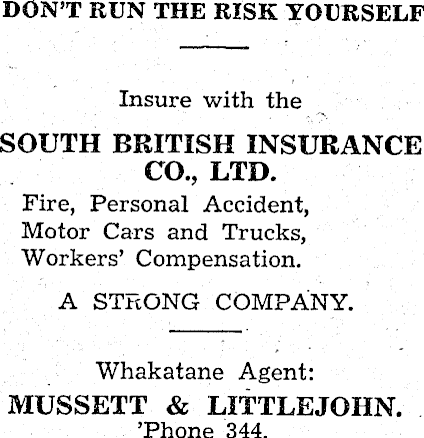 DON'T RUN THE RISK YOURSELF

Insure with the

SOUTH BRITISH INSURANCE CO., LTD.

Fire, Personal Accident,
Motor Cars and Trucks,
Workers' Compensation.

A STRONG COMPANY.

Whakatane Agent:

MUSSETT & LITTLEJOHN.
'Phone 344.